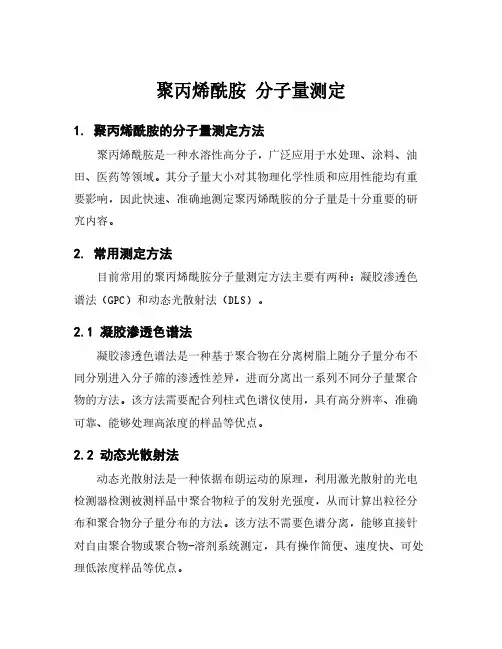 聚丙烯酰胺 分子量测定

1. 聚丙烯酰胺的分子量测定方法

聚丙烯酰胺是一种水溶性高分子，广泛应用于水处理、涂料、油田、医药等领域。其分子量大小对其物理化学性质和应用性能均有重要影响，因此快速、准确地测定聚丙烯酰胺的分子量是十分重要的研究内容。

2. 常用测定方法

目前常用的聚丙烯酰胺分子量测定方法主要有两种：凝胶渗透色谱法（GPC）和动态光散射法（DLS）。

2.1 凝胶渗透色谱法

凝胶渗透色谱法是一种基于聚合物在分离树脂上随分子量分布不同分别进入分子筛的渗透性差异，进而分离出一系列不同分子量聚合物的方法。该方法需要配合列柱式色谱仪使用，具有高分辨率、准确可靠、能够处理高浓度的样品等优点。

2.2 动态光散射法

动态光散射法是一种依据布朗运动的原理，利用激光散射的光电检测器检测被测样品中聚合物粒子的发射光强度，从而计算出粒径分布和聚合物分子量分布的方法。该方法不需要色谱分离，能够直接针对自由聚合物或聚合物-溶剂系统测定，具有操作简便、速度快、可处理低浓度样品等优点。